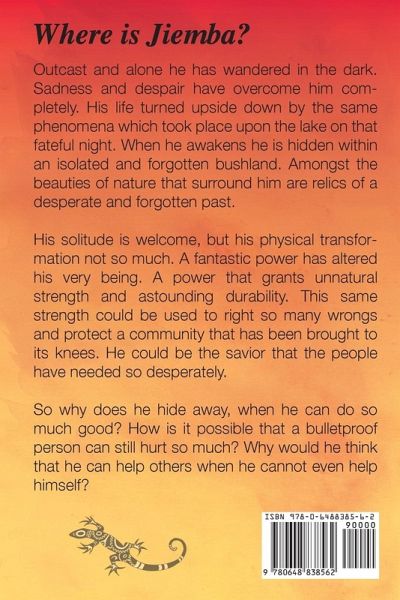 Where is Jiemba?

Outcast and alone he has wandered in the dark. Sadness and despair have overcome him completely. His life turned upside down by the same phenomena which took place upon the lake on that fateful night. When he awakens he is hidden within an isolated and forgotten bushland. Amongst the beauties of nature that surround him are relics of a desperate and forgotten past.

His solitude is welcome, but his physical transformation not so much. A fantastic power has altered his very being. A power that grants unnatural strength and astounding durability. This same strength could be used to right so many wrongs and protect a community that has been brought to its knees. He could be the savior that the people have needed so desperately.

So why does he hide away, when he can do so much good? How is it possible that a bulletproof person can still hurt so much? Why would he think that he can help others when he cannot even help himself?

ISBN 978-0-6488385-6-2

90000

9 780648 838562